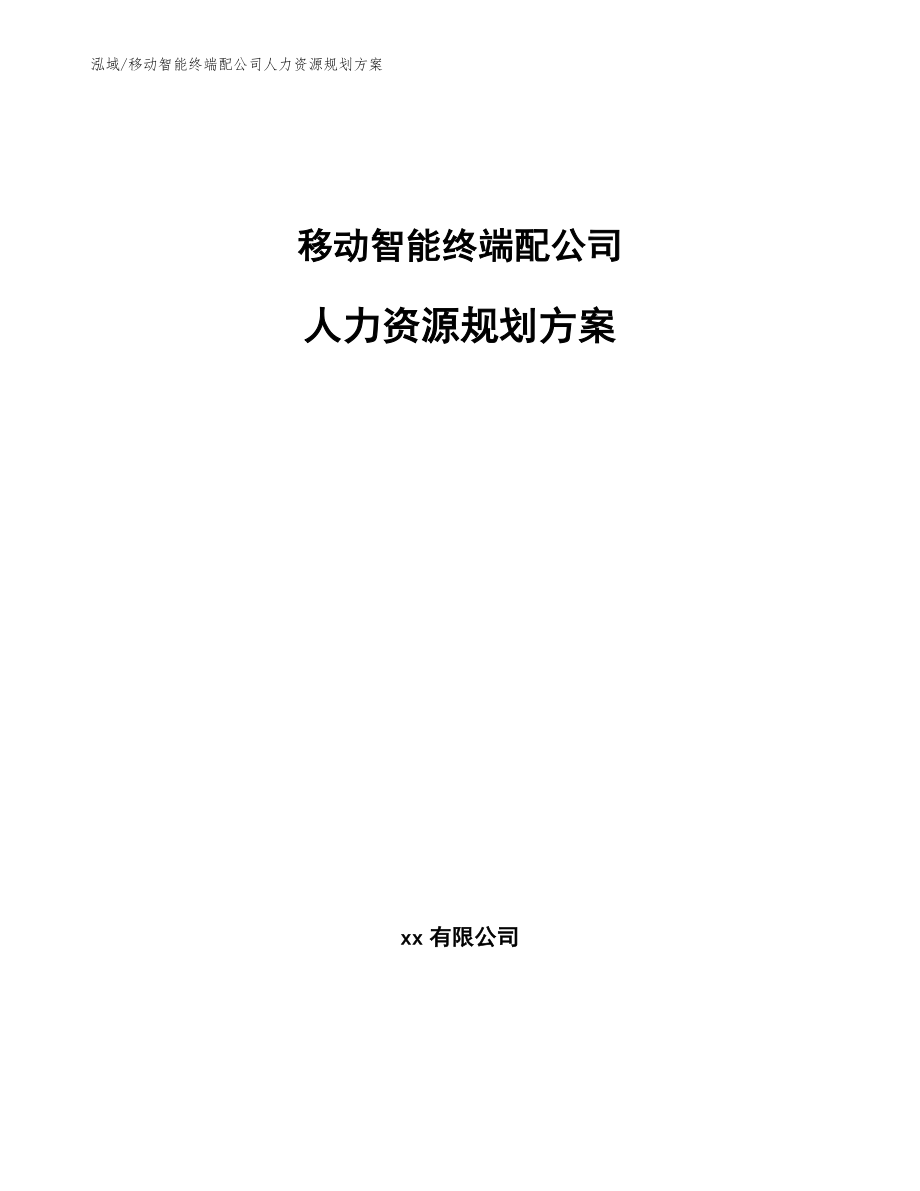 泓域/移动智能终端配公司人力资源规划方案

移动智能终端配公司

人力资源规划方案

xx 有限公司